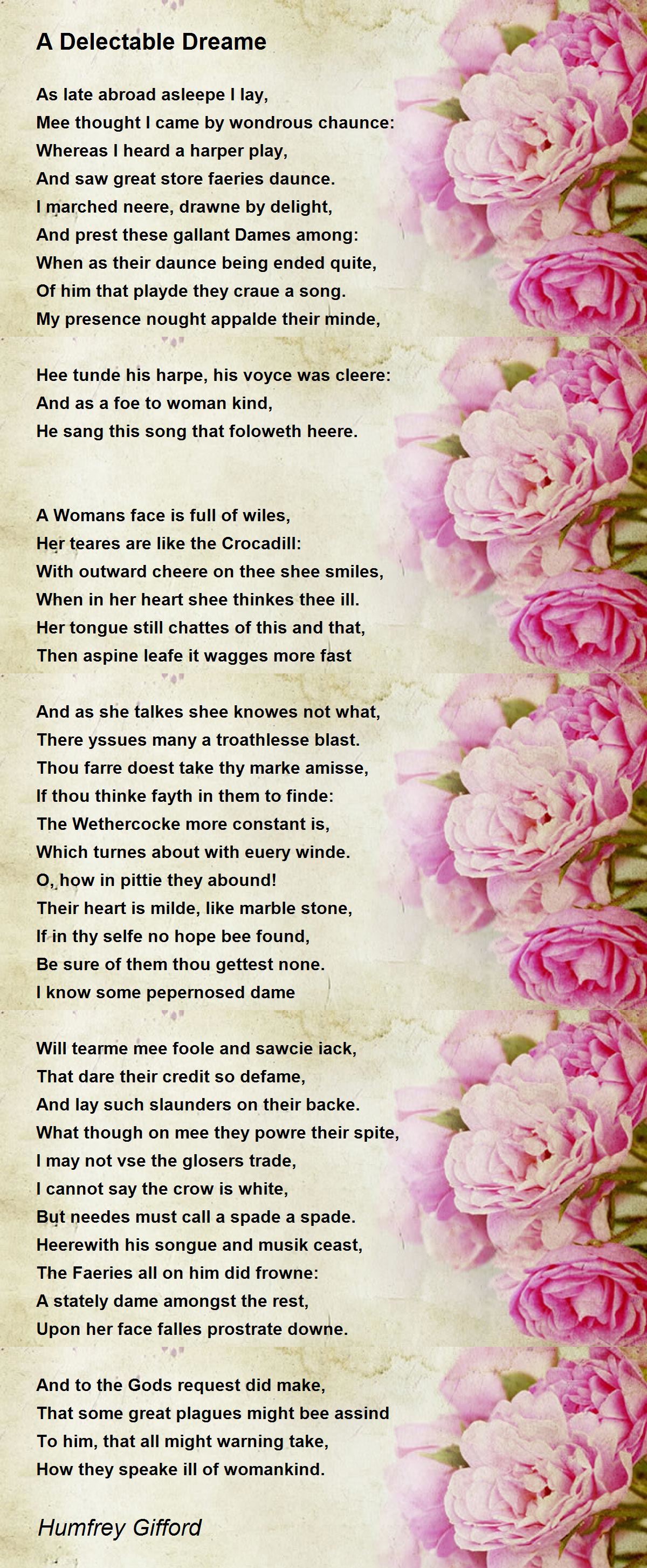 A Delectable Dreame

As late abroad asleepe I lay,
Mee thought I came by wondrous chaunce:
Whereas I heard a harper play,
And saw great store faeries daunce.
I marched neere, drawne by delight,
And prest these gallant Dames among:
When as their daunce being ended quite,
Of him that playde they craue a song.
My presence nought appalde their minde,

Hee tunde his harpe, his voyce was cleere:
And as a foe to woman kind,
He sang this song that foloweth heere.

A Womans face is full of wiles,
Her teares are like the Crocadill:
With outward cheere on thee shee smiles,
When in her heart shee thinkes thee ill.
Her tongue still chattes of this and that,
Then aspine leafe it wagges more fast

And as she talkes shee knowes not what,
There yssues many a troathlesse blast.
Thou farre doest take thy marke amisse,
If thou thinke fayth in them to finde:
The Wethercocke more constant is,
Which turnes about with euery winde.
O, how in pittie they abound!
Their heart is milde, like marble stone,
If in thy selfe no hope bee found,
Be sure of them thou gettest none.
I know some pepernosed dame

Will tearme mee foole and sawcie iack,
That dare their credit so defame,
And lay such slaunders on their backe.
What though on mee they powre their spite,
I may not vse the glosers trade,
I cannot say the crow is white,
But needes must call a spade a spade.
Heerewith his songue and musik ceast,
The Faeries all on him did frowne:
A stately dame amongst the rest,
Upon her face falles prostrate downe.

And to the Gods request did make,
That some great plagues might bee assind
To him, that all might warning take,
How they speake ill of womankind.

Humfrey Gifford